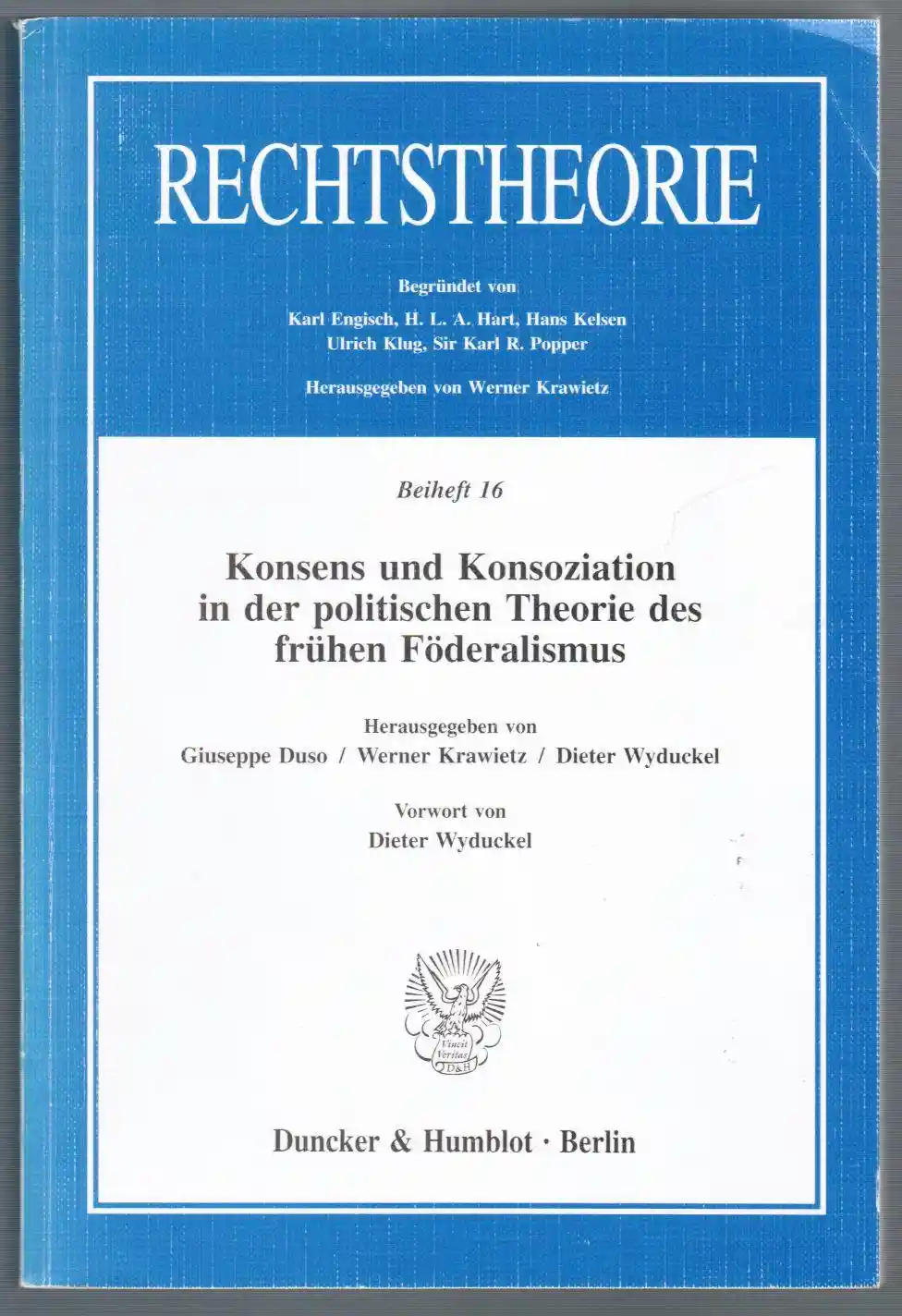 RECHTSTHEORIE

Begründet von
Karl Engisch, H. L. A. Hart, Hans Kelsen
Ulrich Klug, Sir Karl R. Popper

Herausgegeben von Werner Krawietz

Beiheft 16

Konsens und Konsoziation
in der politischen Theorie des
frühen Föderalismus

Herausgegeben von
Giuseppe Duso / Werner Krawietz / Dieter Wyduckel

Vorwort von
Dieter Wyduckel

Vincit Veritas
D&H

Duncker & Humblot · Berlin